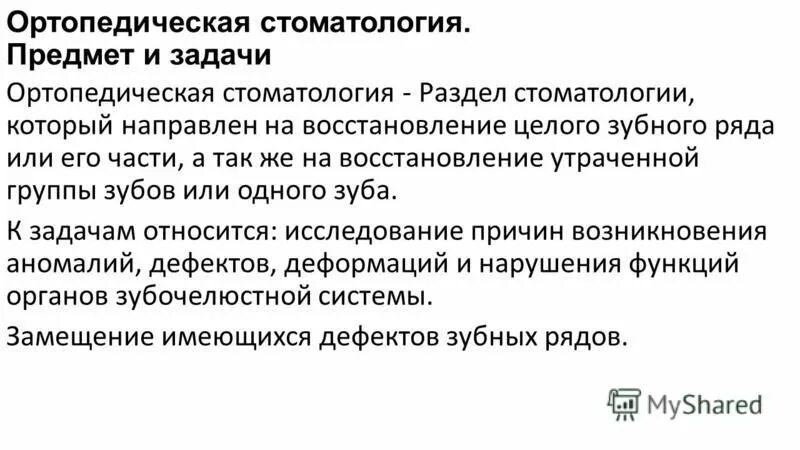 Ортопедическая стоматология.
Предмет и задачи

Ортопедическая стоматология - Раздел стоматологии, который направлен на восстановление целого зубного ряда или его части, а так же на восстановление утраченной группы зубов или одного зуба.

К задачам относится: исследование причин возникновения аномалий, дефектов, деформаций и нарушения функций органов зубочелюстной системы.

Замещение имеющихся дефектов зубных рядов.

MyShared